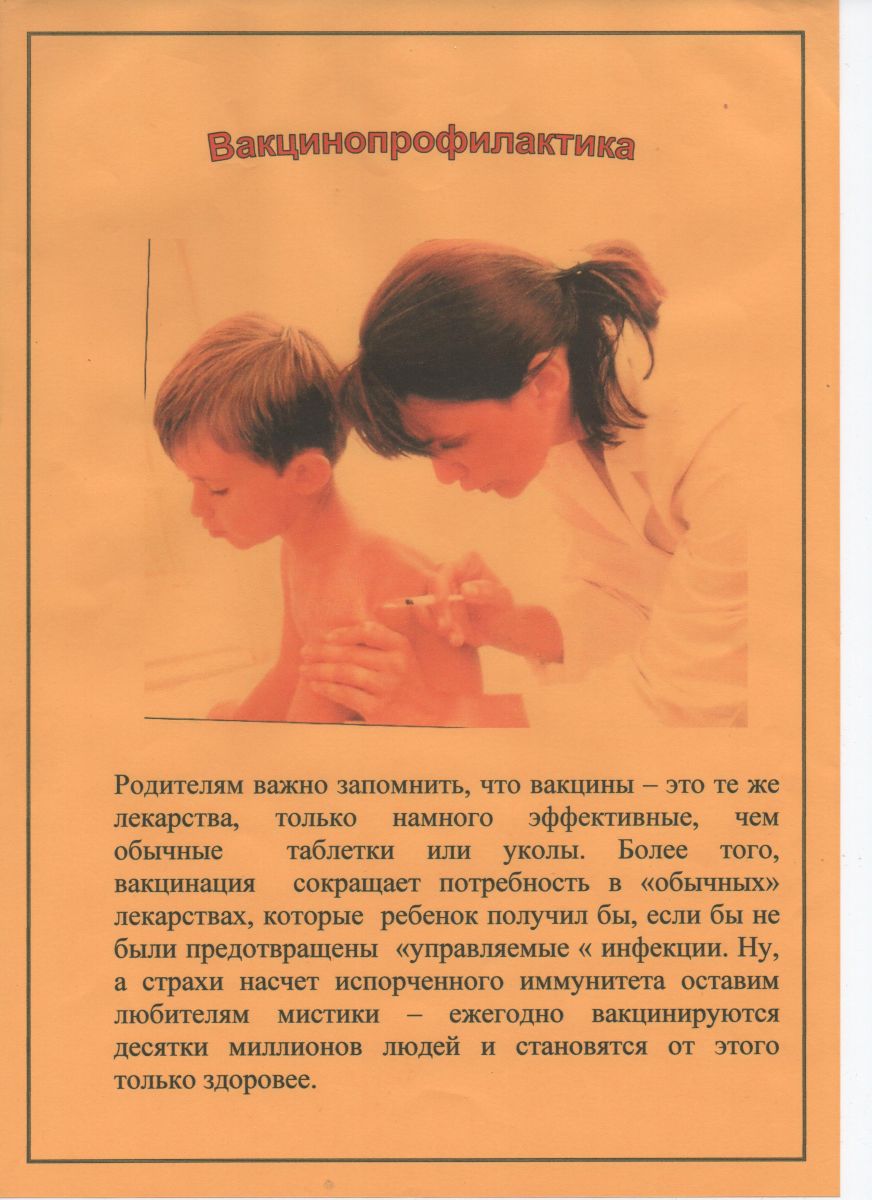 Вакцинопрофилактика

Родителям важно запомнить, что вакцины – это те же лекарства, только намного эффективные, чем обычные таблетки или уколы. Более того, вакцинация сокращает потребность в «обычных» лекарствах, которые ребенок получил бы, если бы не были предотвращены «управляемые « инфекции. Ну, а страхи насчет испорченного иммунитета оставим любителям мистики – ежегодно вакцинируются десятки миллионов людей и становятся от этого только здоровее.